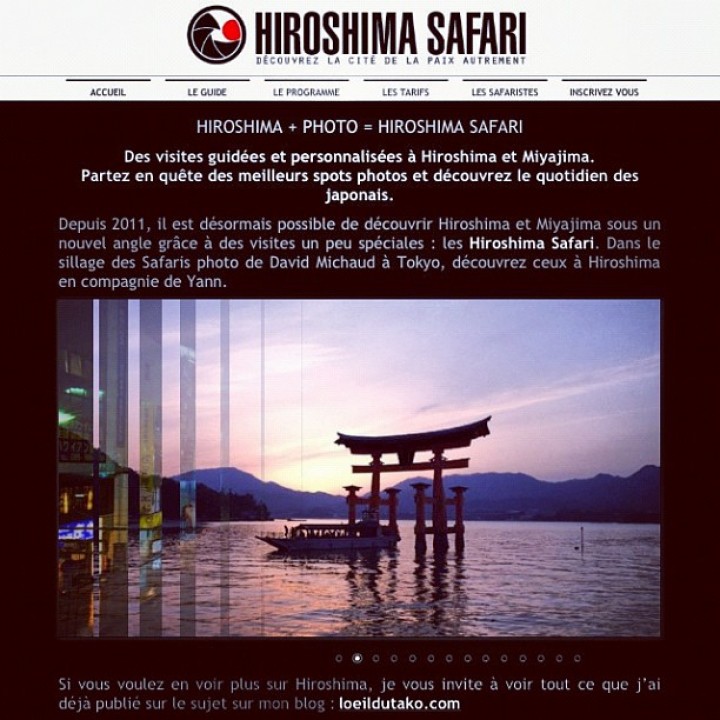 HIROSHIMA SAFARI
DÉCOUVREZ LA CITÉ DE LA PAIX AUTREMENT

ACCUEIL
LE GUIDE
LE PROGRAMME
LES TARIFS
LES SAFARISTES
INSCRIVEZ VOUS

HIROSHIMA + PHOTO = HIROSHIMA SAFARI

Des visites guidées et personnalisées à Hiroshima et Miyajima. Partez en quête des meilleurs spots photos et découvrez le quotidien des japonais.

Depuis 2011, il est désormais possible de découvrir Hiroshima et Miyajima sous un nouvel angle grâce à des visites un peu spéciales : les Hiroshima Safari. Dans le sillage des Safaris photo de David Michaud à Tokyo, découvrez ceux à Hiroshima en compagnie de Yann.

Si vous voulez en voir plus sur Hiroshima, je vous invite à voir tout ce que j'ai déjà publié sur le sujet sur mon blog : loeildutako.com